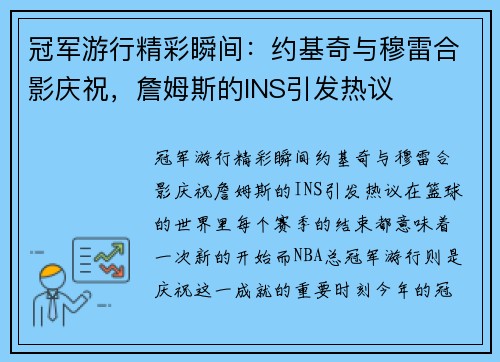 冠军游行精彩瞬间：约基奇与穆雷合影庆祝，詹姆斯的INS引发热议

冠军游行精彩瞬间约基奇与穆雷合影庆祝詹姆斯的INS引发热议在篮球的世界里每个赛季的结束都意味着一次新的开始而NBA总冠军游行则是庆祝这一成就的重要时刻今年的冠